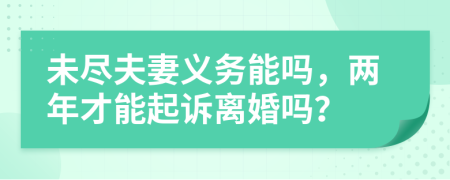 未尽夫妻义务能吗，两年才能起诉离婚吗？